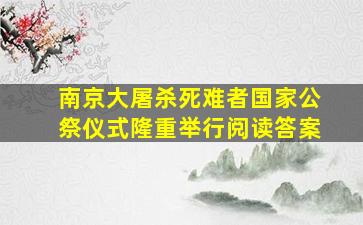 南京大屠杀死难者国家公祭仪式隆重举行阅读答案